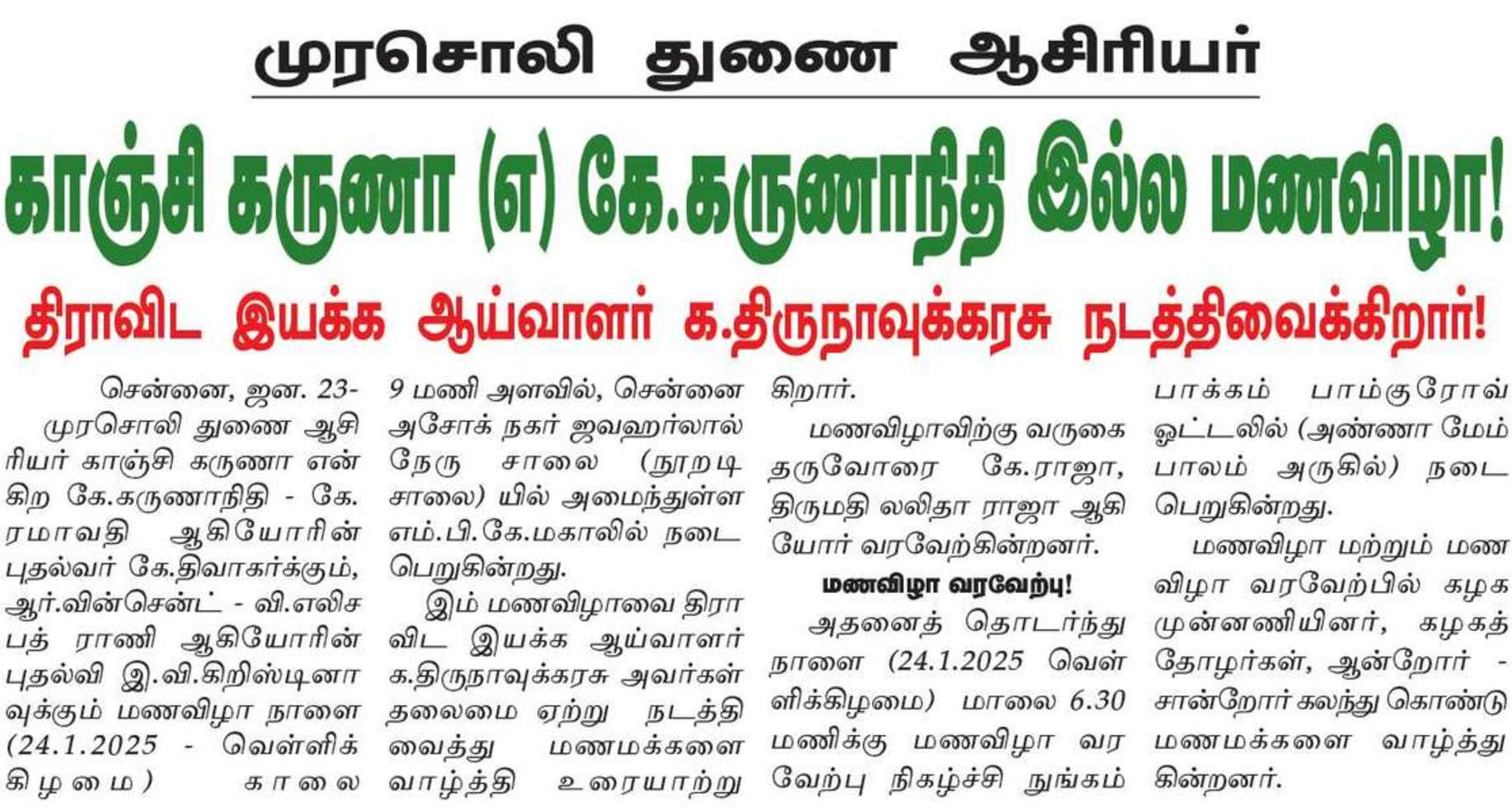 முரசொலி துணை ஆசிரியர்

காஞ்சி கருணா (எ) கே.கருணாநிதி இல்ல மணவிழா!

திராவிட இயக்க ஆய்வாளர் க.திருநாவுக்கரசு நடத்திவைக்கிறார்!

சென்னை, ஜன. 23- முரசொலி துணை ஆசிரியர் காஞ்சி கருணா என்கிற கே.கருணாநிதி - கே.ரமாவதி ஆகியோரின் புதல்வர் கே.திவாகர்க்கும், ஆர்.வின்சென்ட் - வி.எலிசபத் ராணி ஆகியோரின் புதல்வி இ.வி.கிறிஸ்டினாவுக்கும் மணவிழா நாளை (24.1.2025 - வெள்ளிக்கிழமை) காலை 9 மணி அளவில், சென்னை அசோக் நகர் ஜவஹர்லால் நேரு சாலை (நூறடி சாலை) யில் அமைந்துள்ள எம்.பி.கே.மகாலில் நடைபெறுகின்றது.

இம் மணவிழாவை திராவிட இயக்க ஆய்வாளர் க.திருநாவுக்கரசு அவர்கள் தலைமை ஏற்று நடத்தி வைத்து மணமக்களை வாழ்த்தி உரையாற்றுகிறார்.

மணவிழாவிற்கு வருகை தருவோரை கே.ராஜா, திருமதி லலிதா ராஜா ஆகியோர் வரவேற்கின்றனர்.

மணவிழா வரவேற்பு!

அதனைத் தொடர்ந்து நாளை (24.1.2025 வெள்ளிக்கிழமை) மாலை 6.30 மணிக்கு மணவிழா வரவேற்பு நிகழ்ச்சி நுங்கம்பாக்கம் பாம்குரோவ் ஓட்டலில் (அண்ணா மேம்பாலம் அருகில்) நடைபெறுகின்றது.

மணவிழா மற்றும் மணவிழா வரவேற்பில் கழக முன்னணியினர், கழகத் தோழர்கள், ஆன்றோர் - சான்றோர் கலந்து கொண்டு மணமக்களை வாழ்த்துகின்றனர்.